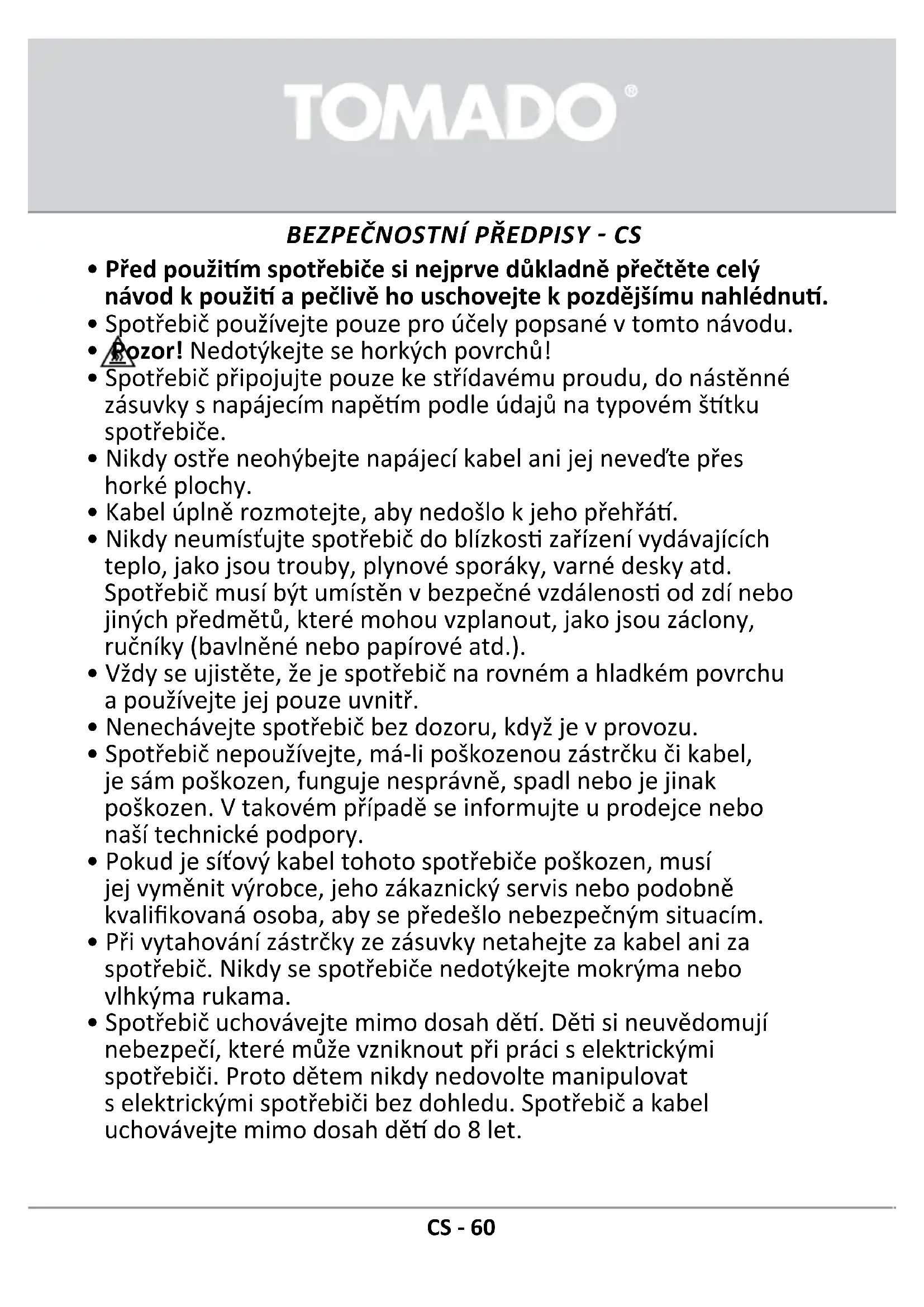 TOMADO®

BEZPEČNOSTNÍ PŘEDPISY - CS

• Před použitím spotřebiče si nejprve důkladně přečtěte celý návod k použití a pečlivě ho uschovejte k pozdějšímu nahlédnutí.
• Spotřebič používejte pouze pro účely popsané v tomto návodu.
• Pozor! Nedotýkejte se horkých povrchů!
• Spotřebič připojujte pouze ke střídavému proudu, do nástěnné zásuvky s napájecím napětím podle údajů na typovém štítku spotřebiče.
• Nikdy ostře neohýbejte napájecí kabel ani jej neveďte přes horké plochy.
• Kabel úplně rozmotejte, aby nedošlo k jeho přehřátí.
• Nikdy neumísťujte spotřebič do blízkosti zařízení vydávajících teplo, jako jsou trouby, plynové sporáky, varné desky atd. Spotřebič musí být umístěn v bezpečné vzdálenosti od zdí nebo jiných předmětů, které mohou vzplanout, jako jsou záclony, ručníky (bavlněné nebo papírové atd.).
• Vždy se ujistěte, že je spotřebič na rovném a hladkém povrchu a používejte jej pouze uvnitř.
• Nenechávejte spotřebič bez dozoru, když je v provozu.
• Spotřebič nepoužívejte, má-li poškozenou zástrčku či kabel, je sám poškozen, funguje nesprávně, spadl nebo je jinak poškozen. V takovém případě se informujte u prodejce nebo naší technické podpory.
• Pokud je síťový kabel tohoto spotřebiče poškozen, musí jej vyměnit výrobce, jeho zákaznický servis nebo podobně kvalifikovaná osoba, aby se předešlo nebezpečným situacím.
• Při vytahování zástrčky ze zásuvky netahejte za kabel ani za spotřebič. Nikdy se spotřebiče nedotýkejte mokrýma nebo vlhkýma rukama.
• Spotřebič uchovávejte mimo dosah dětí. Děti si neuvědomují nebezpečí, které může vzniknout při práci s elektrickými spotřebiči. Proto dětem nikdy nedovolte manipulovat s elektrickými spotřebiči bez dohledu. Spotřebič a kabel uchovávejte mimo dosah dětí do 8 let.

CS - 60